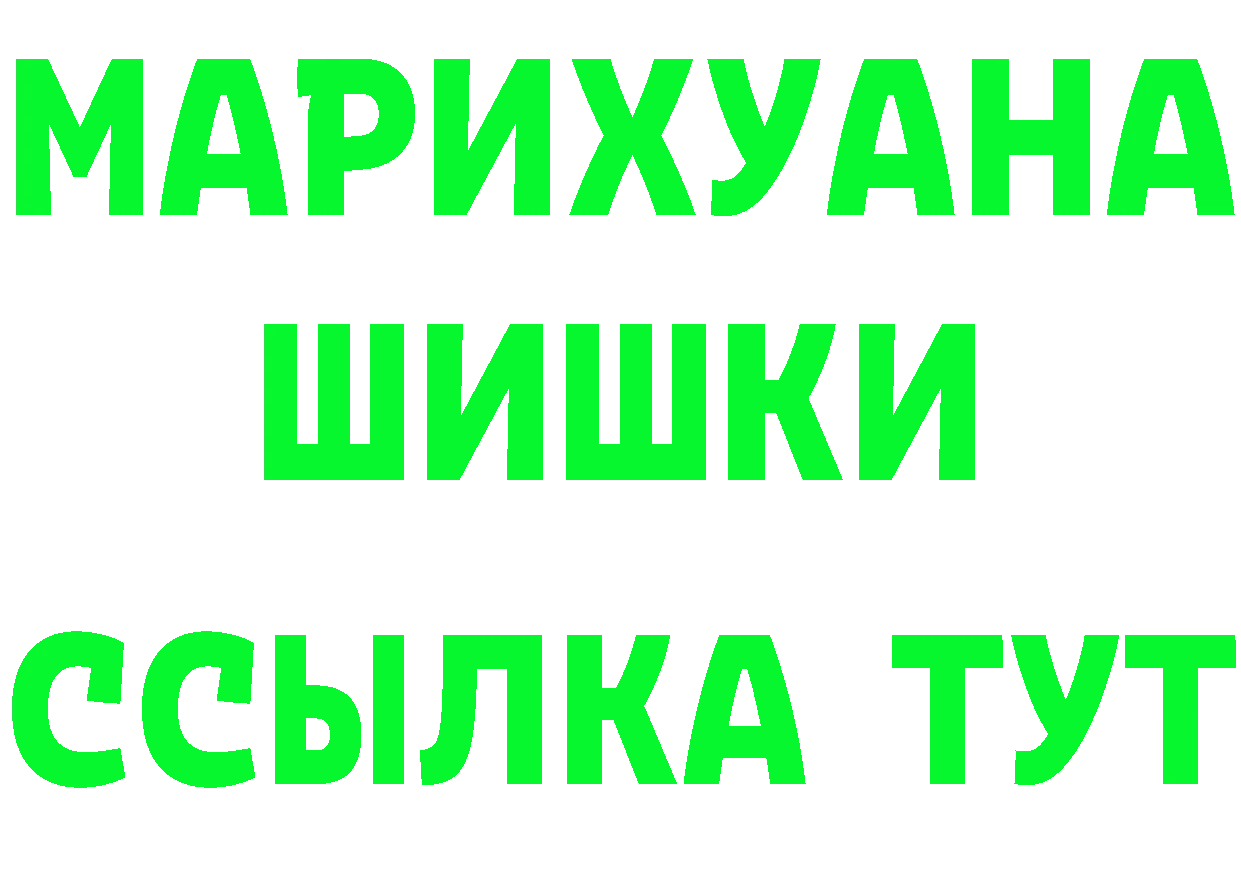 МАРИХУАНА
ШИШКИ
ССЫЛКА ТУТ